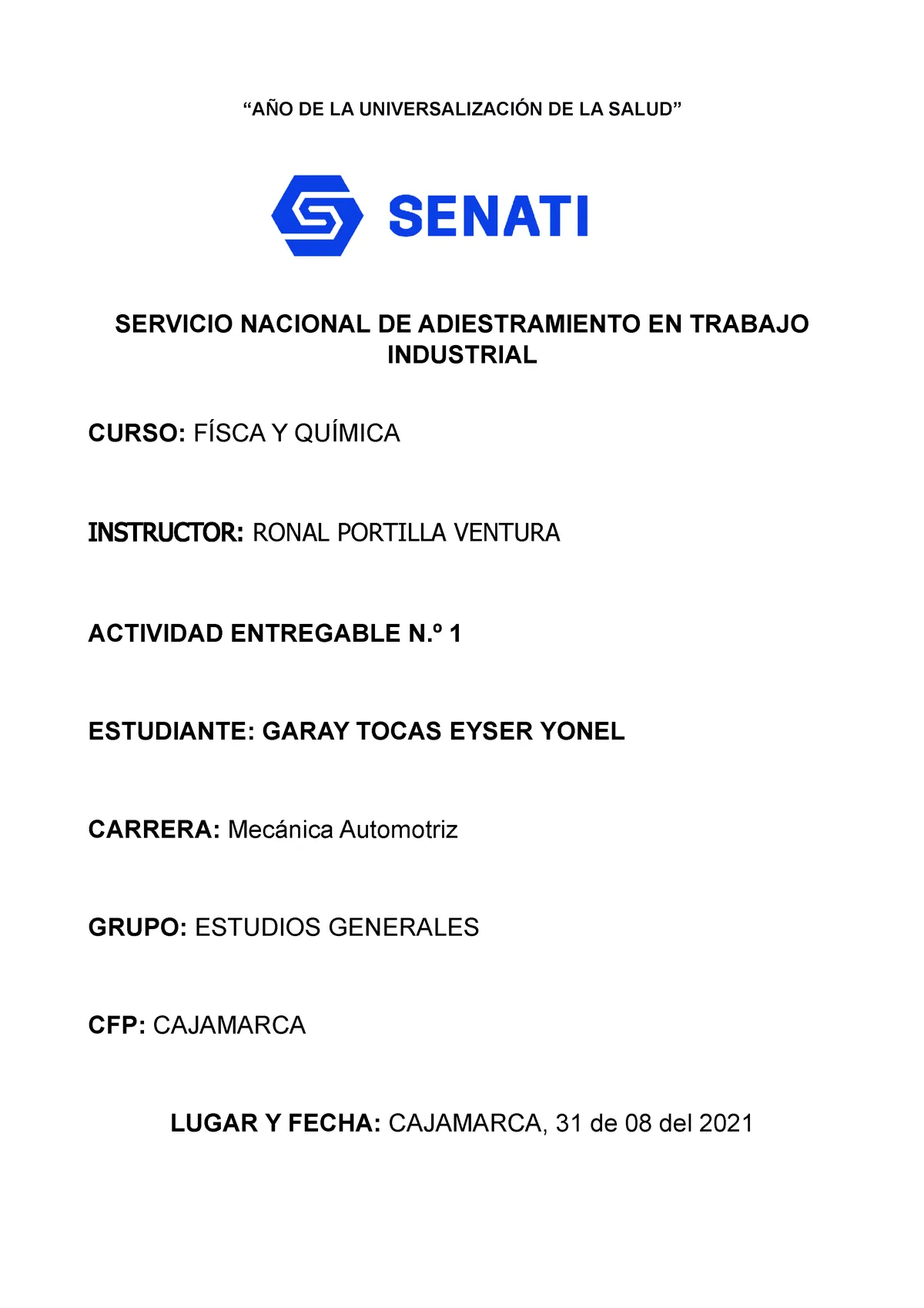 “AÑO DE LA UNIVERSALIZACIÓN DE LA SALUD”

SENATI

SERVICIO NACIONAL DE ADIESTRAMIENTO EN TRABAJO INDUSTRIAL

CURSO: FÍSCA Y QUÍMICA

INSTRUCTOR: RONAL PORTILLA VENTURA

ACTIVIDAD ENTREGABLE N.º 1

ESTUDIANTE: GARAY TOCAS EYSER YONEL

CARRERA: Mecánica Automotriz

GRUPO: ESTUDIOS GENERALES

CFP: CAJAMARCA

LUGAR Y FECHA: CAJAMARCA, 31 de 08 del 2021